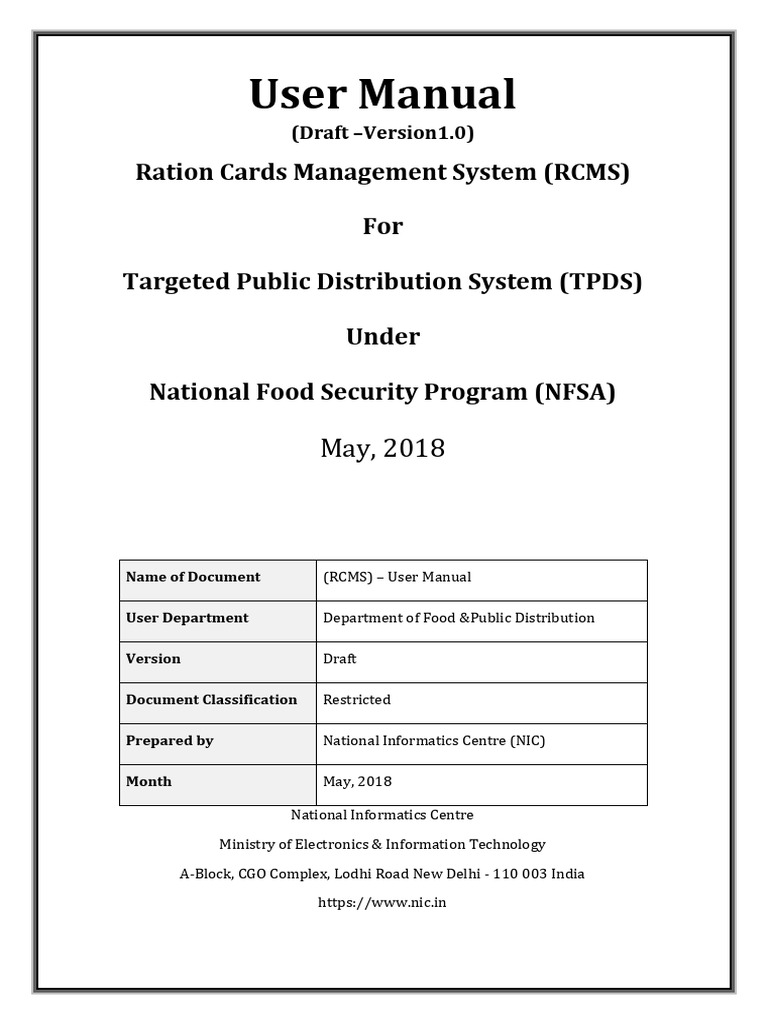 User Manual

(Draft –Version1.0)

Ration Cards Management System (RCMS)

For

Targeted Public Distribution System (TPDS)

Under

National Food Security Program (NFSA)

May, 2018

| Name of Document | (RCMS) – User Manual |
|---|---|
| User Department | Department of Food &Public Distribution |
| Version | Draft |
| Document Classification | Restricted |
| Prepared by | National Informatics Centre (NIC) |
| Month | May, 2018 |

National Informatics Centre

Ministry of Electronics & Information Technology

A-Block, CGO Complex, Lodhi Road New Delhi - 110 003 India

https://www.nic.in